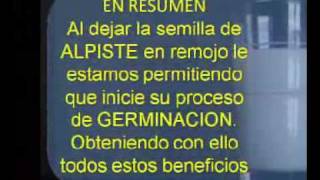 EN RESUMEN
Al dejar la semilla de ALPISTE en remojo le estamos permitiendo que inicie su proceso de GERMINACION. Obteniendo con ello todos estos beneficios